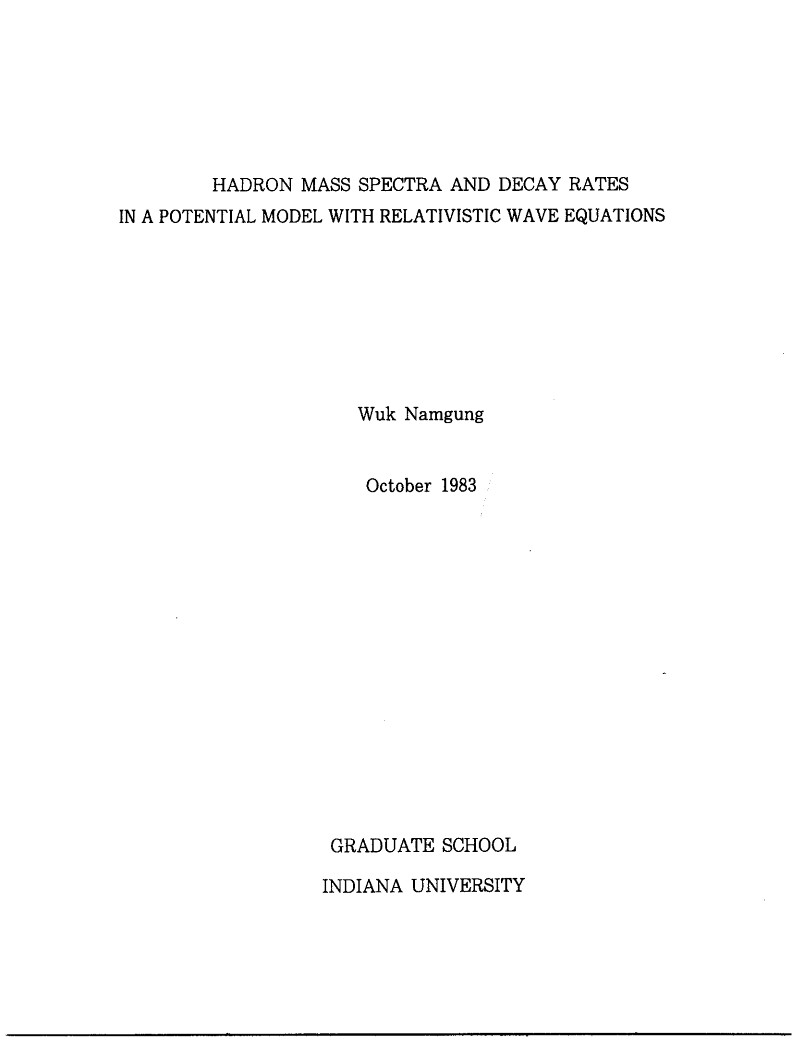 HADRON MASS SPECTRA AND DECAY RATES
IN A POTENTIAL MODEL WITH RELATIVISTIC WAVE EQUATIONS

Wuk Namgung

October 1983

GRADUATE SCHOOL

INDIANA UNIVERSITY